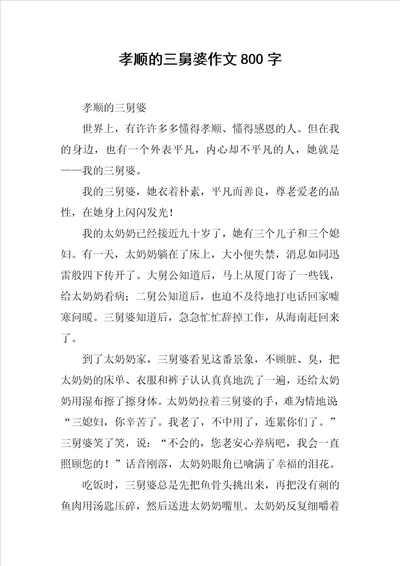 孝顺的三舅婆作文 800 字

孝顺的三舅婆

世界上，有许许多多懂得孝顺、懂得感恩的人。但在我的身边，也有一个外表平凡，内心却不平凡的人，她就是——我的三舅婆。

我的三舅婆，她衣着朴素，平凡而善良，尊老爱老的品性，在她身上闪闪发光！

我的太奶奶已经接近九十岁了，她有三个儿子和三个媳妇。有一天，太奶奶躺在了床上，大小便失禁，消息如同迅雷般四下传开了。大舅公知道后，马上从厦门寄了一些钱，给太奶奶看病；二舅公知道后，也迫不及待地打电话回家嘘寒问暖。三舅婆知道后，急急忙忙辞掉工作，从海南赶回来了。

到了太奶奶家，三舅婆看见这番景象，不顾脏、臭，把太奶奶的床单、衣服和裤子认认真真地洗了一遍，还给太奶奶用湿布擦了擦身体。太奶奶拉着三舅婆的手，难为情地说“三媳妇，你辛苦了。我老了，不中用了，连累你们了。”三舅婆笑了笑，说：“不会的，您老安心养病吧，我会一直照顾您的！”话音刚落，太奶奶眼角已噙满了幸福的泪花。

吃饭时，三舅婆总是先把鱼骨头挑出来，再把没有刺的鱼肉用汤匙压碎，然后送进太奶奶嘴里。太奶奶反复细嚼着